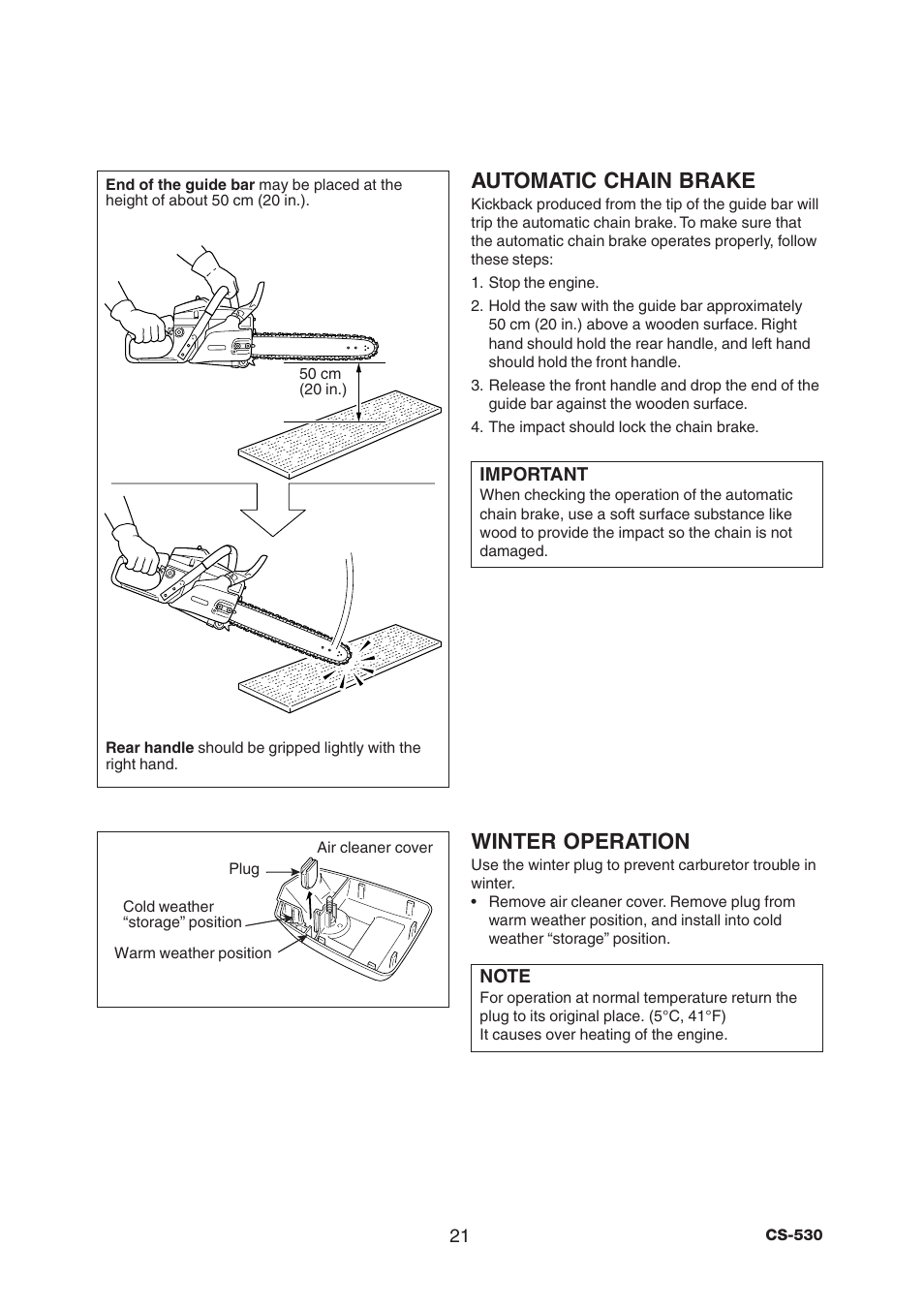 End of the guide bar may be placed at the height of about 50 cm (20 in.).

50 cm
(20 in.)

Rear handle should be gripped lightly with the right hand.

AUTOMATIC CHAIN BRAKE

Kickback produced from the tip of the guide bar will trip the automatic chain brake. To make sure that the automatic chain brake operates properly, follow these steps:

1. Stop the engine.
2. Hold the saw with the guide bar approximately 50 cm (20 in.) above a wooden surface. Right hand should hold the rear handle, and left hand should hold the front handle.
3. Release the front handle and drop the end of the guide bar against the wooden surface.
4. The impact should lock the chain brake.

IMPORTANT
When checking the operation of the automatic chain brake, use a soft surface substance like wood to provide the impact so the chain is not damaged.

Air cleaner cover
Plug
Cold weather “storage” position
Warm weather position

WINTER OPERATION

Use the winter plug to prevent carburetor trouble in winter.

• Remove air cleaner cover. Remove plug from warm weather position, and install into cold weather “storage” position.

NOTE
For operation at normal temperature return the plug to its original place. (5°C, 41°F)
It causes over heating of the engine.

21

CS-530